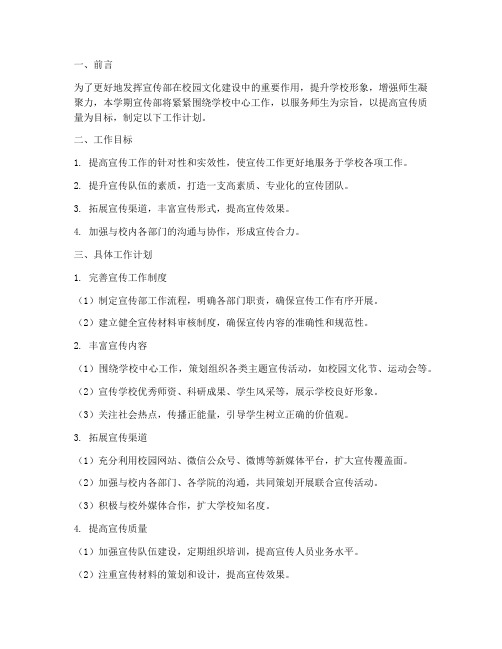 一、前言

为了更好地发挥宣传部在校园文化建设中的重要作用，提升学校形象，增强师生凝聚力，本学期宣传部将紧紧围绕学校中心工作，以服务师生为宗旨，以提高宣传质量为目标，制定以下工作计划。

二、工作目标

1. 提高宣传工作的针对性和实效性，使宣传工作更好地服务于学校各项工作。

2. 提升宣传队伍的素质，打造一支高素质、专业化的宣传团队。

3. 拓展宣传渠道，丰富宣传形式，提高宣传效果。

4. 加强与校内各部门的沟通与协作，形成宣传合力。

三、具体工作计划

1. 完善宣传工作制度

（1）制定宣传部工作流程，明确各部门职责，确保宣传工作有序开展。

（2）建立健全宣传材料审核制度，确保宣传内容的准确性和规范性。

2. 丰富宣传内容

（1）围绕学校中心工作，策划组织各类主题宣传活动，如校园文化节、运动会等。

（2）宣传学校优秀师资、科研成果、学生风采等，展示学校良好形象。

（3）关注社会热点，传播正能量，引导学生树立正确的价值观。

3. 拓展宣传渠道

（1）充分利用校园网站、微信公众号、微博等新媒体平台，扩大宣传覆盖面。

（2）加强与校内各部门、各学院的沟通，共同策划开展联合宣传活动。

（3）积极与校外媒体合作，扩大学校知名度。

4. 提高宣传质量

（1）加强宣传队伍建设，定期组织培训，提高宣传人员业务水平。

（2）注重宣传材料的策划和设计，提高宣传效果。